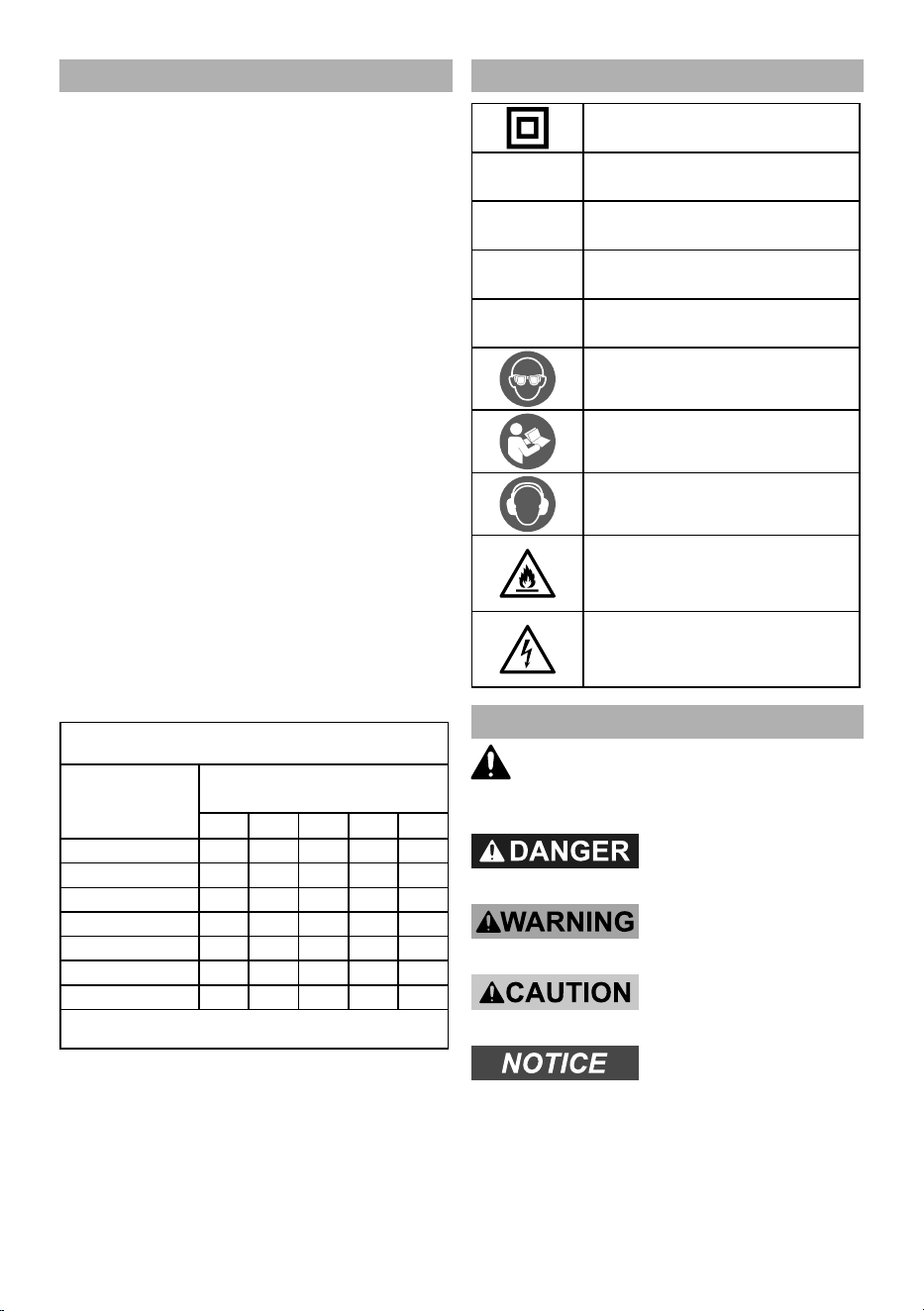 DANGER

WARNING

CAUTION

NOTICE